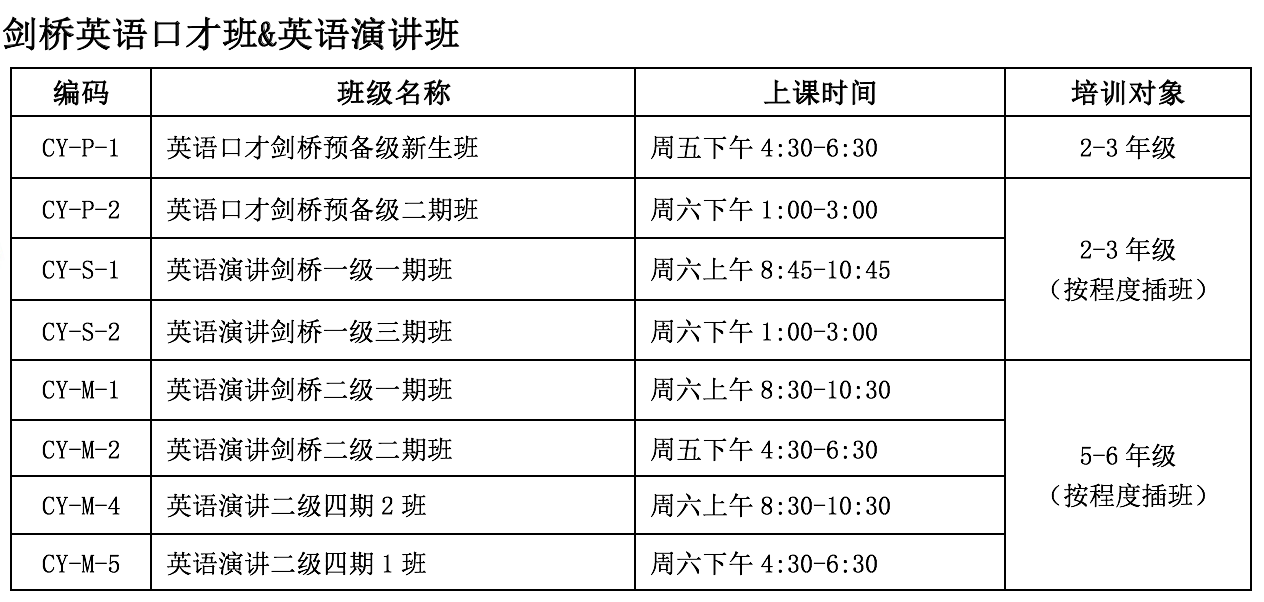 剑桥英语口才班&英语演讲班

| 编码 | 班级名称 | 上课时间 | 培训对象 |
|---|---|---|---|
| CY-P-1 | 英语口才剑桥预备级新生班 | 周五下午4:30-6:30 | 2-3年级 |
| CY-P-2 | 英语口才剑桥预备级二期班 | 周六下午1:00-3:00 | 2-3年级（按程度插班） |
| CY-S-1 | 英语演讲剑桥一级一期班 | 周六上午8:45-10:45 | |
| CY-S-2 | 英语演讲剑桥一级三期班 | 周六下午1:00-3:00 | |
| CY-M-1 | 英语演讲剑桥二级一期班 | 周六上午8:30-10:30 | 5-6年级（按程度插班） |
| CY-M-2 | 英语演讲剑桥二级二期班 | 周五下午4:30-6:30 | |
| CY-M-4 | 英语演讲二级四期2班 | 周六上午8:30-10:30 | |
| CY-M-5 | 英语演讲二级四期1班 | 周六下午4:30-6:30 | |